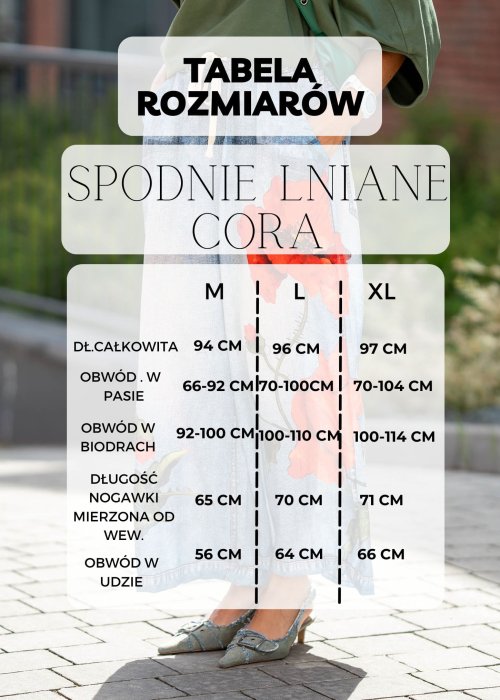 TABELA ROZMIARÓW

SPODNIE LNIANE CORA

| | M | L | XL |
|---|---|---|---|
| DŁ.CAŁKOWITA | 94 CM | 96 CM | 97 CM |
| OBWÓD . W PASIE | 66-92 CM | 70-100CM | 70-104 CM |
| OBWÓD W BIODRACH | 92-100 CM | 100-110 CM | 100-114 CM |
| DŁUGOŚĆ NOGAWKI MIERZONA OD WEW. | 65 CM | 70 CM | 71 CM |
| OBWÓD W UDZIE | 56 CM | 64 CM | 66 CM |